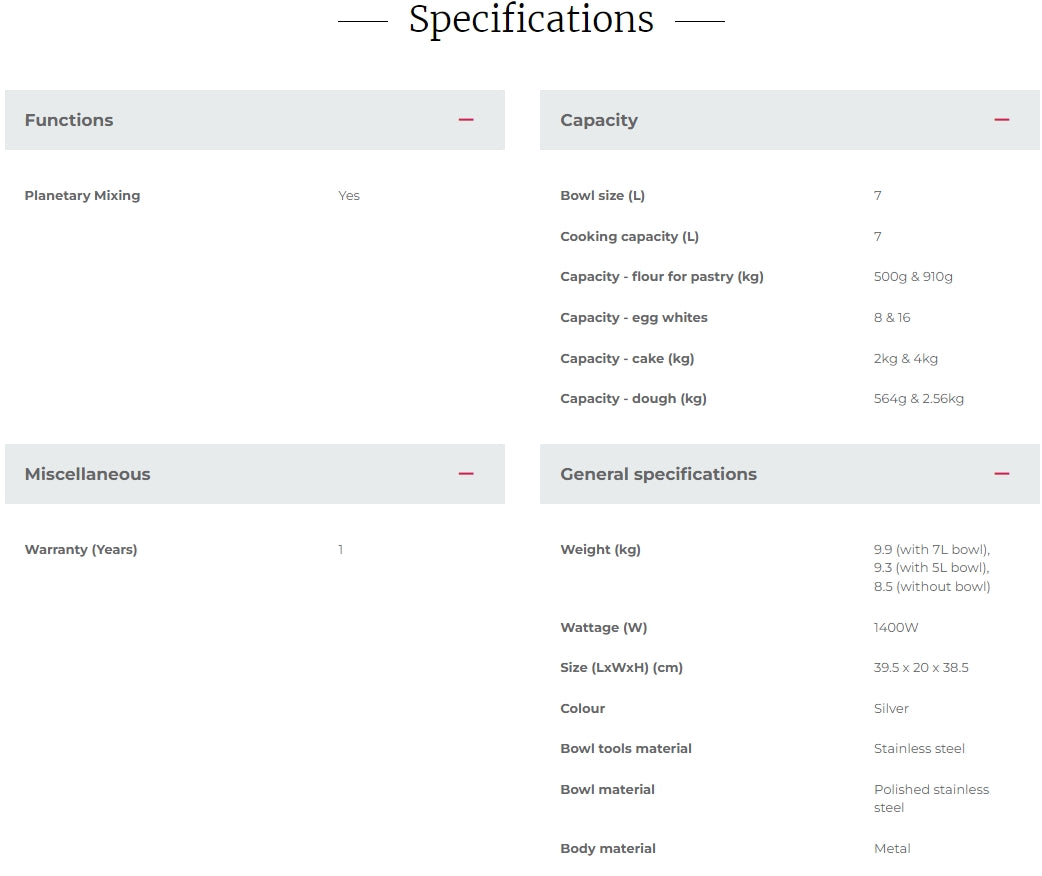 Specifications

Functions

| Planetary Mixing | Yes |
|---|---|

Miscellaneous

| Warranty (Years) | 1 |
|---|---|

Capacity

| Bowl size (L) | 7 |
|---|---|
| Cooking capacity (L) | 7 |
| Capacity - flour for pastry (kg) | 500g & 910g |
| Capacity - egg whites | 8 & 16 |
| Capacity - cake (kg) | 2kg & 4kg |
| Capacity - dough (kg) | 564g & 2.56kg |

General specifications

| Weight (kg) | 9.9 (with 7L bowl), 9.3 (with 5L bowl), 8.5 (without bowl) |
|---|---|
| Wattage (W) | 1400W |
| Size (LxWxH) (cm) | 39.5 x 20 x 38.5 |
| Colour | Silver |
| Bowl tools material | Stainless steel |
| Bowl material | Polished stainless steel |
| Body material | Metal |